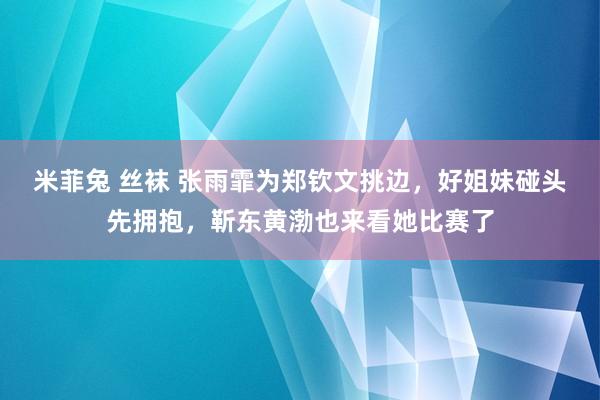 米菲兔 丝袜 张雨霏为郑钦文挑边，好姐妹碰头先拥抱，靳东黄渤也来看她比赛了